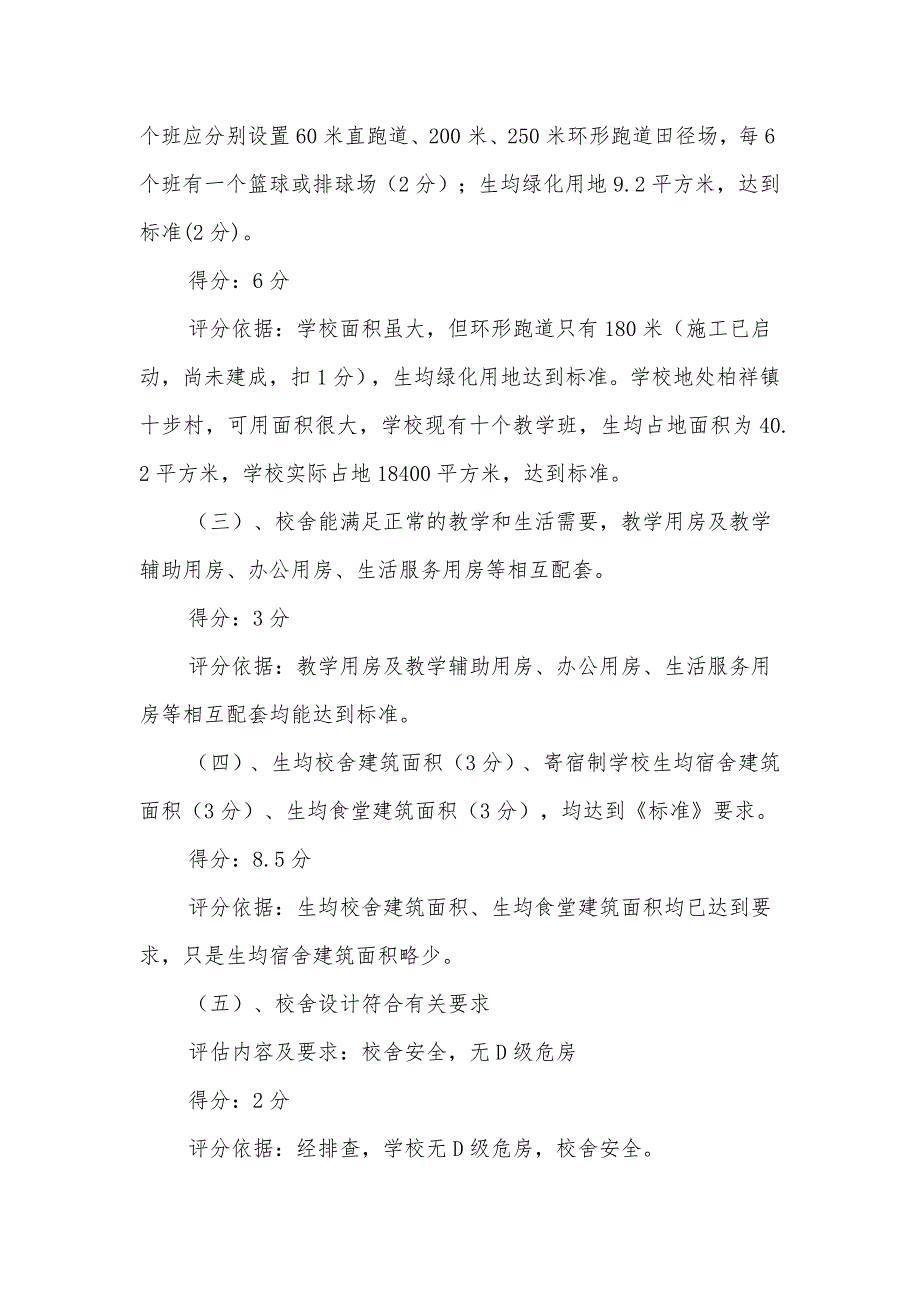 个班应分别设置60米直跑道、200米、250米环形跑道田径场，每6个班有一个篮球或排球场（2分）；生均绿化用地9.2平方米，达到标准(2分)。

得分：6分

评分依据：学校面积虽大，但环形跑道只有180米（施工已启动，尚未建成，扣1分），生均绿化用地达到标准。学校地处柏祥镇十步村，可用面积很大，学校现有十个教学班，生均占地面积为40.2平方米，学校实际占地18400平方米，达到标准。

（三）、校舍能满足正常的教学和生活需要，教学用房及教学辅助用房、办公用房、生活服务用房等相互配套。

得分：3分

评分依据：教学用房及教学辅助用房、办公用房、生活服务用房等相互配套均能达到标准。

（四）、生均校舍建筑面积（3分）、寄宿制学校生均宿舍建筑面积（3分）、生均食堂建筑面积（3分），均达到《标准》要求。

得分：8.5分

评分依据：生均校舍建筑面积、生均食堂建筑面积均已达到要求，只是生均宿舍建筑面积略少。

（五）、校舍设计符合有关要求

评估内容及要求：校舍安全，无D级危房

得分：2分

评分依据：经排查，学校无D级危房，校舍安全。